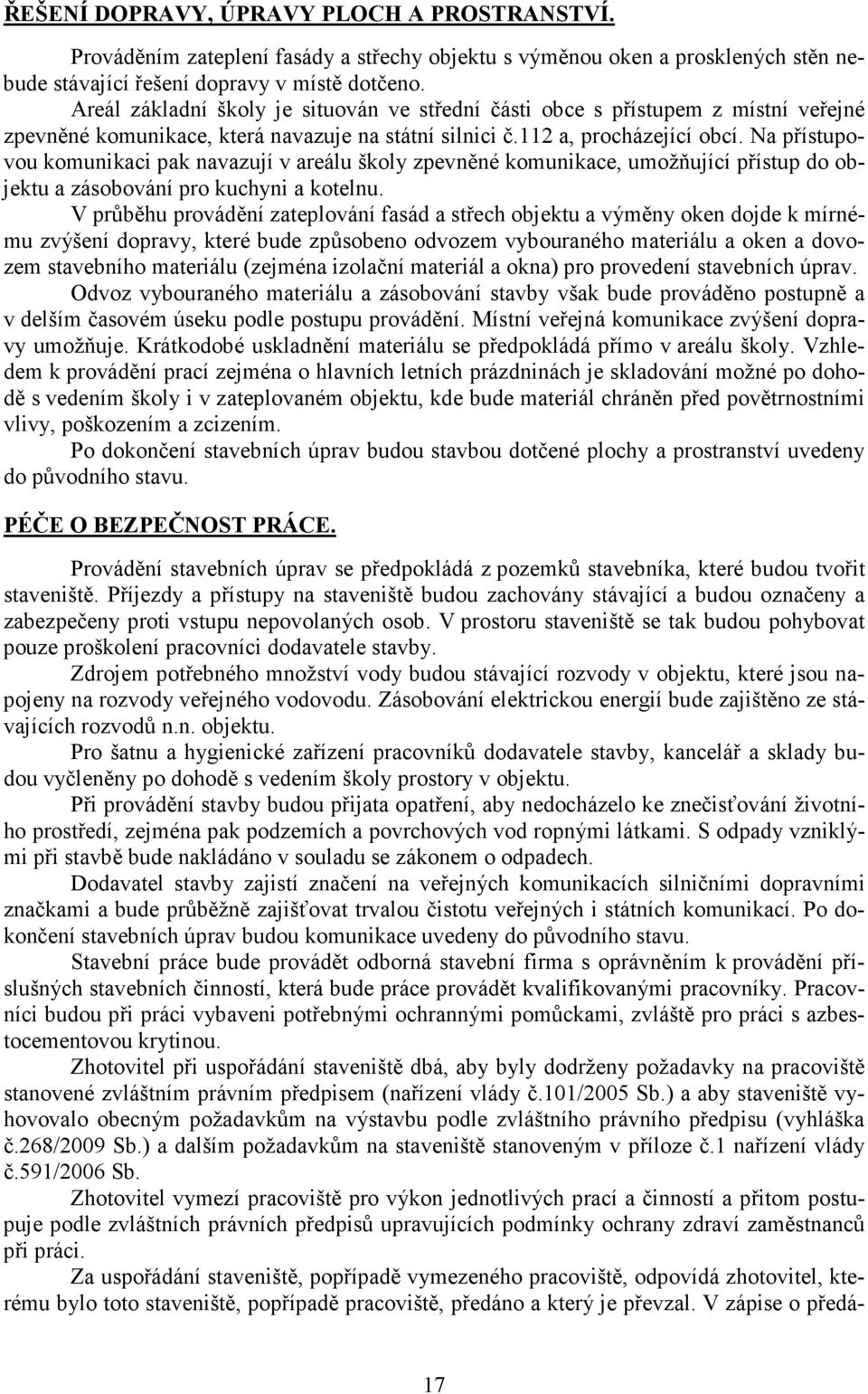 ŘEŠENÍ DOPRAVY, ÚPRAVY PLOCH A PROSTRANSTVÍ.

Prováděním zateplení fasády a střechy objektu s výměnou oken a prosklených stěn nebude stávající řešení dopravy v místě dotčeno.
Areál základní školy je situován ve střední části obce s přístupem z místní veřejné zpevněné komunikace, která navazuje na státní silnici č.112 a, procházející obcí. Na přístupovou komunikaci pak navazují v areálu školy zpevněné komunikace, umožňující přístup do objektu a zásobování pro kuchyni a kotelnu.
V průběhu provádění zateplování fasád a střech objektu a výměny oken dojde k mírnému zvýšení dopravy, které bude způsobeno odvozem vybouraného materiálu a oken a dovozem stavebního materiálu (zejména izolační materiál a okna) pro provedení stavebních úprav.
Odvoz vybouraného materiálu a zásobování stavby však bude prováděno postupně a v delším časovém úseku podle postupu provádění. Místní veřejná komunikace zvýšení dopravy umožňuje. Krátkodobé uskladnění materiálu se předpokládá přímo v areálu školy. Vzhledem k provádění prací zejména o hlavních letních prázdninách je skladování možné po dohodě s vedením školy i v zateplovaném objektu, kde bude materiál chráněn před povětrnostními vlivy, poškozením a zcizením.
Po dokončení stavebních úprav budou stavbou dotčené plochy a prostranství uvedeny do původního stavu.

PÉČE O BEZPEČNOST PRÁCE.

Provádění stavebních úprav se předpokládá z pozemků stavebníka, které budou tvořit staveniště. Příjezdy a přístupy na staveniště budou zachovány stávající a budou označeny a zabezpečeny proti vstupu nepovolaných osob. V prostoru staveniště se tak budou pohybovat pouze proškolení pracovníci dodavatele stavby.
Zdrojem potřebného množství vody budou stávající rozvody v objektu, které jsou napojeny na rozvody veřejného vodovodu. Zásobování elektrickou energií bude zajištěno ze stávajících rozvodů n.n. objektu.
Pro šatnu a hygienické zařízení pracovníků dodavatele stavby, kancelář a sklady budou vyčleněny po dohodě s vedením školy prostory v objektu.
Při provádění stavby budou přijata opatření, aby nedocházelo ke znečisťování životního prostředí, zejména pak podzemích a povrchových vod ropnými látkami. S odpady vzniklými při stavbě bude nakládáno v souladu se zákonem o odpadech.
Dodavatel stavby zajistí značení na veřejných komunikacích silničními dopravními značkami a bude průběžně zajišťovat trvalou čistotu veřejných i státních komunikací. Po dokončení stavebních úprav budou komunikace uvedeny do původního stavu.
Stavební práce bude provádět odborná stavební firma s oprávněním k provádění příslušných stavebních činností, která bude práce provádět kvalifikovanými pracovníky. Pracovníci budou při práci vybaveni potřebnými ochrannými pomůckami, zvláště pro práci s azbestocementovou krytinou.
Zhotovitel při uspořádání staveniště dbá, aby byly dodrženy požadavky na pracoviště stanovené zvláštním právním předpisem (nařízení vlády č.101/2005 Sb.) a aby staveniště vyhovovalo obecným požadavkům na výstavbu podle zvláštního právního předpisu (vyhláška č.268/2009 Sb.) a dalším požadavkům na staveniště stanoveným v příloze č.1 nařízení vlády č.591/2006 Sb.
Zhotovitel vymezí pracoviště pro výkon jednotlivých prací a činností a přitom postupuje podle zvláštních právních předpisů upravujících podmínky ochrany zdraví zaměstnanců při práci.
Za uspořádání staveniště, popřípadě vymezeného pracoviště, odpovídá zhotovitel, kterému bylo toto staveniště, popřípadě pracoviště, předáno a který je převzal. V zápise o předá-

17